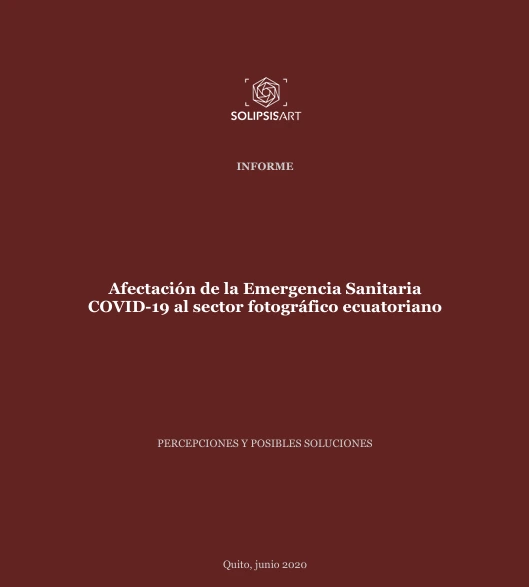 SOLIPSISART

INFORME

Afectación de la Emergencia Sanitaria COVID-19 al sector fotográfico ecuatoriano

PERCEPCIONES Y POSIBLES SOLUCIONES

Quito, junio 2020